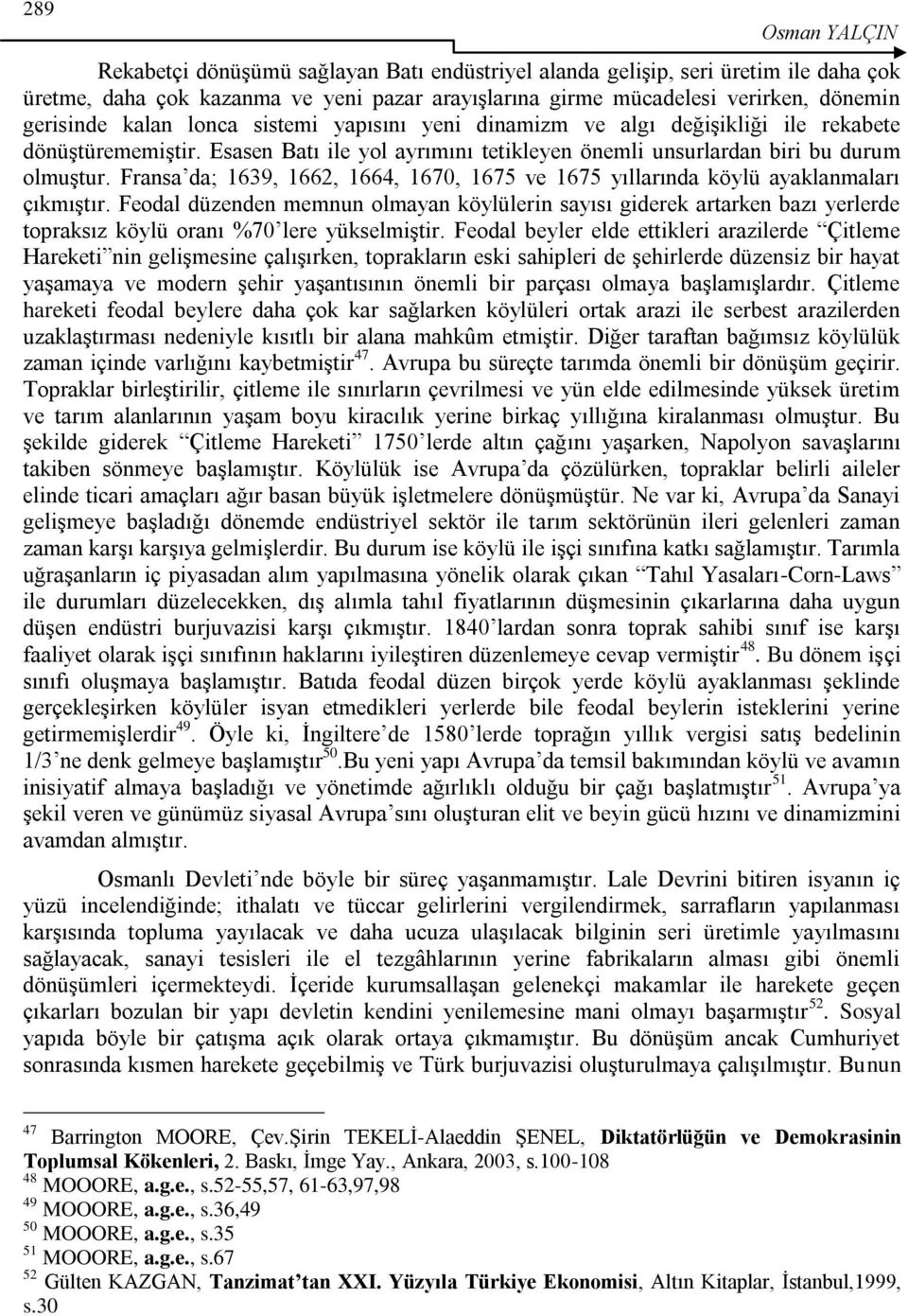 289

Osman YALÇIN

Rekabetçi dönüşümü sağlayan Batı endüstriyel alanda gelişip, seri üretim ile daha çok üretme, daha çok kazanma ve yeni pazar arayışlarına girme mücadelesi verirken, dönemin gerisinde kalan lonca sistemi yapısını yeni dinamizm ve algı değişikliği ile rekabete dönüştürememiştir. Esasen Batı ile yol ayrımını tetikleyen önemli unsurlardan biri bu durum olmuştur. Fransa'da; 1639, 1662, 1664, 1670, 1675 ve 1675 yıllarında köylü ayaklanmaları çıkmıştır. Feodal düzenden memnun olmayan köylülerin sayısı giderek artarken bazı yerlerde topraksız köylü oranı %70'lere yükselmiştir. Feodal beyler elde ettikleri arazilerde "Çitleme Hareketi"nin gelişmesine çalışırken, toprakların eski sahipleri de şehirlerde düzensiz bir hayat yaşamaya ve modern şehir yaşantısının önemli bir parçası olmaya başlamışlardır. Çitleme hareketi feodal beylere daha çok kar sağlarken köylüleri ortak arazi ile serbest arazilerden uzaklaştırması nedeniyle kısıtlı bir alana mahkûm etmiştir. Diğer taraftan bağımsız köylülük zaman içinde varlığını kaybetmiştir$^{47}$. Avrupa bu süreçte tarımda önemli bir dönüşüm geçirir. Topraklar birleştirilir, çitleme ile sınırların çevrilmesi ve yün elde edilmesinde yüksek üretim ve tarım alanlarının yaşam boyu kiracılık yerine birkaç yıllığına kiralanması olmuştur. Bu şekilde giderek "Çitleme Hareketi" 1750'lerde altın çağını yaşarken, Napolyon savaşlarını takiben sönmeye başlamıştır. Köylülük ise Avrupa'da çözülürken, topraklar belirli aileler elinde ticari amaçları ağır basan büyük işletmelere dönüşmüştür. Ne var ki, Avrupa'da Sanayi gelişmeye başladığı dönemde endüstriyel sektör ile tarım sektörünün ileri gelenleri zaman zaman karşı karşıya gelmişlerdir. Bu durum ise köylü ile işçi sınıfına katkı sağlamıştır. Tarımla uğraşanların iç piyasadan alım yapılmasına yönelik olarak çıkan "Tahıl Yasaları-Corn-Laws" ile durumları düzelecekken, dış alımla tahıl fiyatlarının düşmesinin çıkarlarına daha uygun düşen endüstri burjuvazisi karşı çıkmıştır. 1840'lardan sonra toprak sahibi sınıf ise karşı faaliyet olarak işçi sınıfının haklarını iyileştiren düzenlemeye cevap vermiştir$^{48}$. Bu dönem işçi sınıfı oluşmaya başlamıştır. Batıda feodal düzen birçok yerde köylü ayaklanması şeklinde gerçekleşirken köylüler isyan etmedikleri yerlerde bile feodal beylerin isteklerini yerine getirmemişlerdir$^{49}$. Öyle ki, İngiltere'de 1580'lerde toprağın yıllık vergisi satış bedelinin 1/3'ne denk gelmeye başlamıştır$^{50}$.Bu yeni yapı Avrupa'da temsil bakımından köylü ve avamın inisiyatif almaya başladığı ve yönetimde ağırlıklı olduğu bir çağı başlatmıştır$^{51}$. Avrupa'ya şekil veren ve günümüz siyasal Avrupa'sını oluşturan elit ve beyin gücü hızını ve dinamizmini avamdan almıştır.

Osmanlı Devleti'nde böyle bir süreç yaşanmamıştır. Lale Devrini bitiren isyanın iç yüzü incelendiğinde; ithalatı ve tüccar gelirlerini vergilendirmek, sarrafların yapılanması karşısında topluma yayılacak ve daha ucuza ulaşılacak bilginin seri üretimle yayılmasını sağlayacak, sanayi tesisleri ile el tezgâhlarının yerine fabrikaların alması gibi önemli dönüşümleri içermekteydi. İçeride kurumsallaşan gelenekçi makamlar ile harekete geçen çıkarları bozulan bir yapı devletin kendini yenilemesine mani olmayı başarmıştır$^{52}$. Sosyal yapıda böyle bir çatışma açık olarak ortaya çıkmamıştır. Bu dönüşüm ancak Cumhuriyet sonrasında kısmen harekete geçebilmiş ve Türk burjuvazisi oluşturulmaya çalışılmıştır. Bunun

$^{47}$ Barrington MOORE, Çev.Şirin TEKELİ-Alaeddin ŞENEL, Diktatörlüğün ve Demokrasinin Toplumsal Kökenleri, 2. Baskı, İmge Yay., Ankara, 2003, s.100-108
$^{48}$ MOOORE, a.g.e., s.52-55,57, 61-63,97,98
$^{49}$ MOOORE, a.g.e., s.36,49
$^{50}$ MOOORE, a.g.e., s.35
$^{51}$ MOOORE, a.g.e., s.67
$^{52}$ Gülten KAZGAN, Tanzimat'tan XXI. Yüzyıla Türkiye Ekonomisi, Altın Kitaplar, İstanbul,1999, s.30